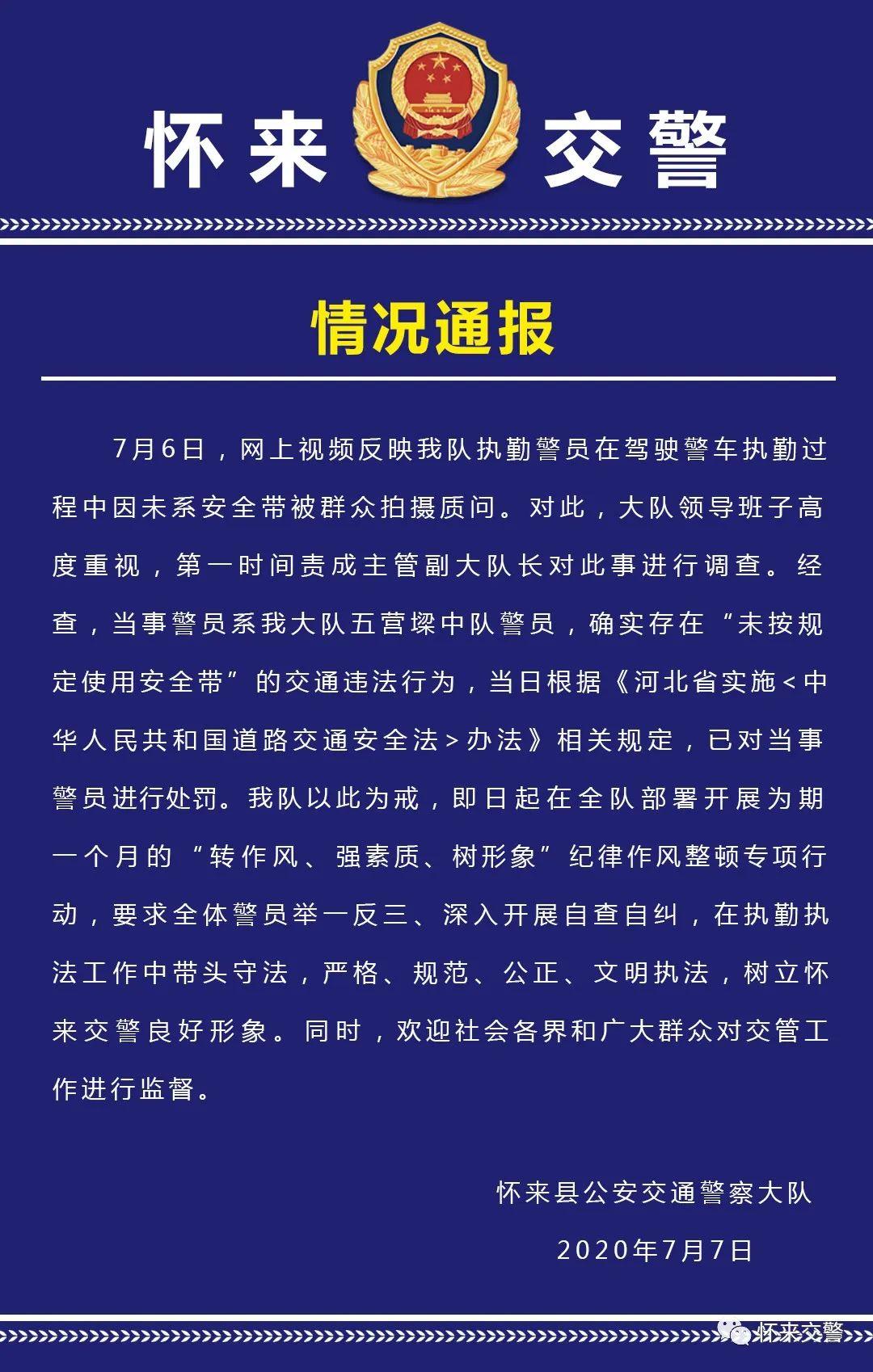 怀来 交警

情况通报

7月6日，网上视频反映我队执勤警员在驾驶警车执勤过程中因未系安全带被群众拍摄质问。对此，大队领导班子高度重视，第一时间责成主管副大队长对此事进行调查。经查，当事警员系我大队五营墚中队警员，确实存在“未按规定使用安全带”的交通违法行为，当日根据《河北省实施<中华人民共和国道路交通安全法>办法》相关规定，已对当事警员进行处罚。我队以此为戒，即日起在全队部署开展为期一个月的“转作风、强素质、树形象”纪律作风整顿专项行动，要求全体警员举一反三、深入开展自查自纠，在执勤执法工作中带头守法，严格、规范、公正、文明执法，树立怀来交警良好形象。同时，欢迎社会各界和广大群众对交管工作进行监督。

怀来县公安交通警察大队

2020年7月7日

怀来交警